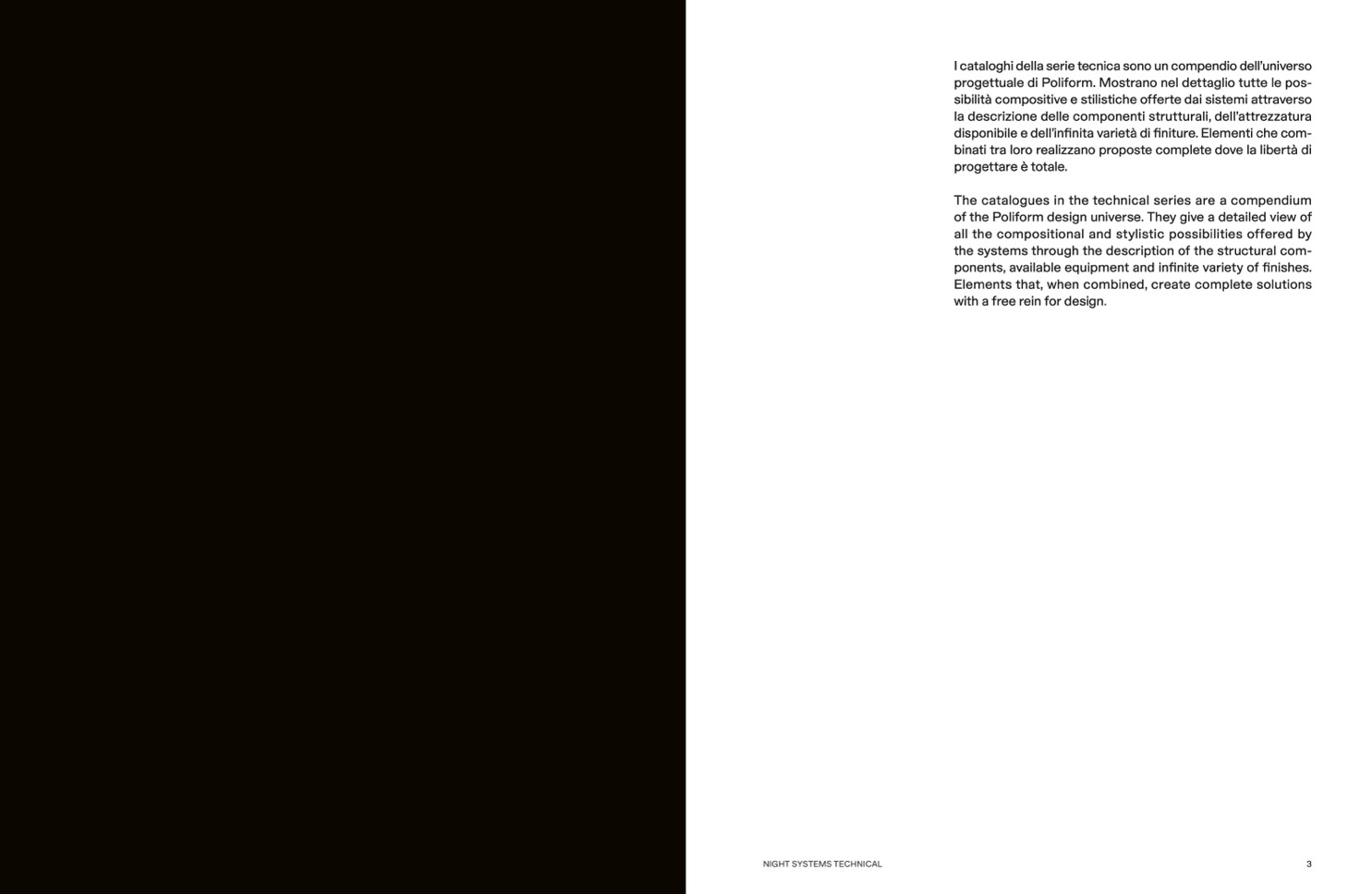 I cataloghi della serie tecnica sono un compendio dell'universo progettuale di Poliform. Mostrano nel dettaglio tutte le possibilità compositive e stilistiche offerte dai sistemi attraverso la descrizione delle componenti strutturali, dell'attrezzatura disponibile e dell'infinita varietà di finiture. Elementi che combinati tra loro realizzano proposte complete dove la libertà di progettare è totale.

The catalogues in the technical series are a compendium of the Poliform design universe. They give a detailed view of all the compositional and stylistic possibilities offered by the systems through the description of the structural components, available equipment and infinite variety of finishes. Elements that, when combined, create complete solutions with a free rein for design.

NIGHT SYSTEMS TECHNICAL

3